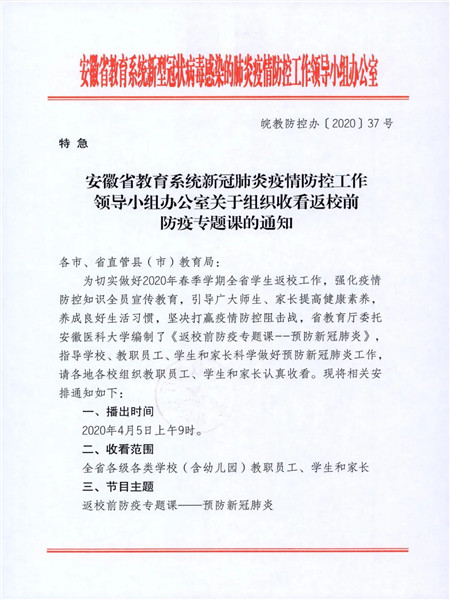 安徽省教育系统新型冠状病毒感染的肺炎疫情防控工作领导小组办公室

皖教防控办〔2020〕37号

特 急

安徽省教育系统新冠肺炎疫情防控工作领导小组办公室关于组织收看返校前防疫专题课的通知

各市、省直管县（市）教育局：

为切实做好2020年春季学期全省学生返校工作，强化疫情防控知识全员宣传教育，引导广大师生、家长提高健康素养，养成良好生活习惯，坚决打赢疫情防控阻击战，省教育厅委托安徽医科大学编制了《返校前防疫专题课--预防新冠肺炎》，指导学校、教职员工、学生和家长科学做好预防新冠肺炎工作，请各地各校组织教职员工、学生和家长认真收看。现将相关安排通知如下：

一、播出时间

2020年4月5日上午9时。

二、收看范围

全省各级各类学校（含幼儿园）教职员工、学生和家长

三、节目主题

返校前防疫专题课——预防新冠肺炎